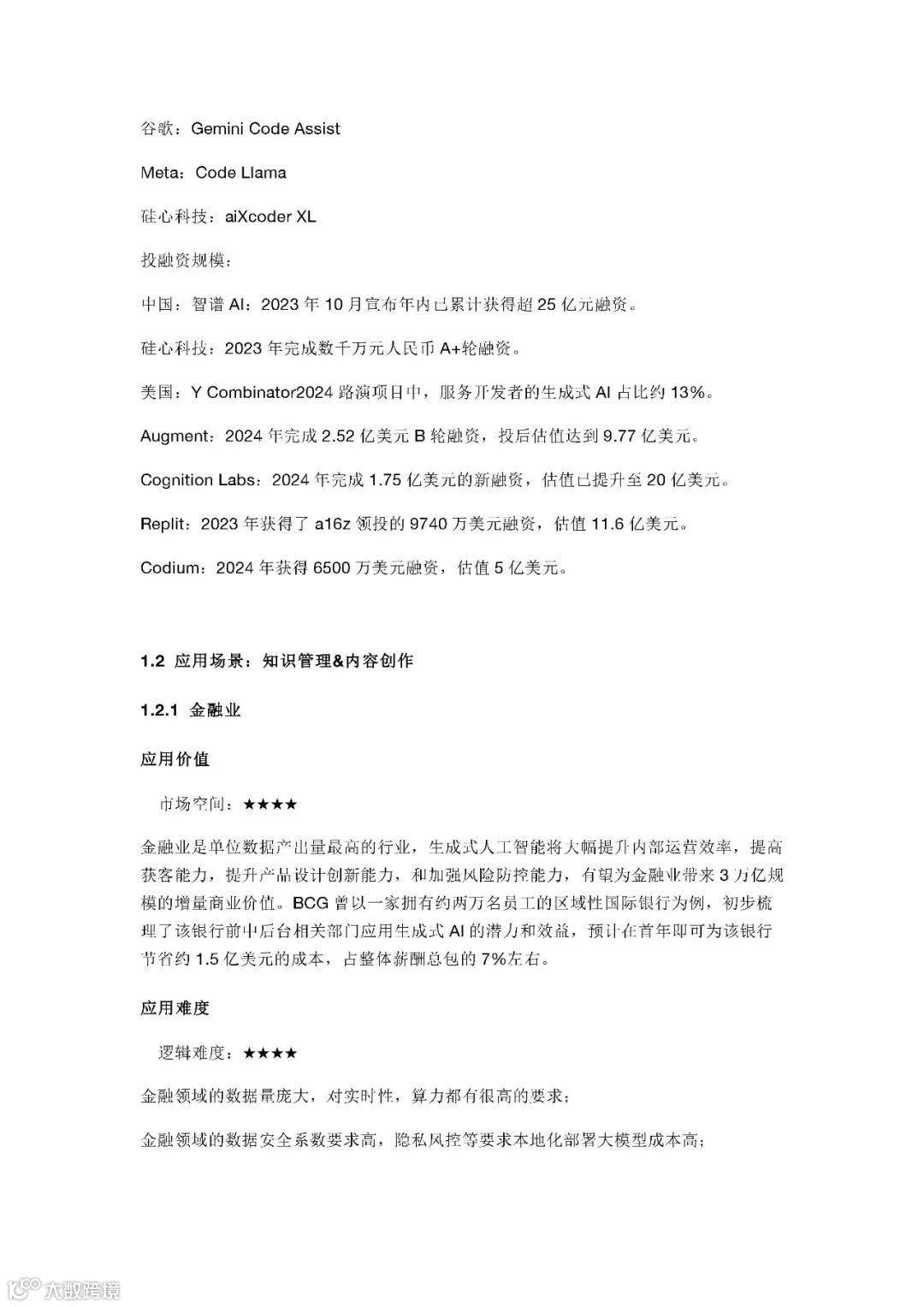 谷歌：Gemini Code Assist

Meta：Code Llama

硅心科技：aiXcoder XL

投融资规模：

中国：智谱 AI：2023 年 10 月宣布年内已累计获得超 25 亿元融资。

硅心科技：2023 年完成数千万元人民币 A+轮融资。

美国：Y Combinator2024 路演项目中，服务开发者的生成式 AI 占比约 13%。

Augment：2024 年完成 2.52 亿美元 B 轮融资，投后估值达到 9.77 亿美元。

Cognition Labs：2024 年完成 1.75 亿美元的新融资，估值已提升至 20 亿美元。

Replit：2023 年获得了 a16z 领投的 9740 万美元融资，估值 11.6 亿美元。

Codium：2024 年获得 6500 万美元融资，估值 5 亿美元。

1.2 应用场景：知识管理&内容创作

1.2.1 金融业

应用价值

市场空间：★★★★

金融业是单位数据产出量最高的行业，生成式人工智能将大幅提升内部运营效率，提高获客能力，提升产品设计创新能力，和加强风险防控能力，有望为金融业带来 3 万亿规模的增量商业价值。BCG 曾以一家拥有约两万名员工的区域性国际银行为例，初步梳理了该银行前中后台相关部门应用生成式 AI 的潜力和效益，预计在首年即可为该银行节省约 1.5 亿美元的成本，占整体薪酬总包的 7%左右。

应用难度

逻辑难度：★★★★

金融领域的数据量庞大，对实时性，算力都有很高的要求；

金融领域的数据安全系数要求高，隐私风控等要求本地化部署大模型成本高；

大数跨境